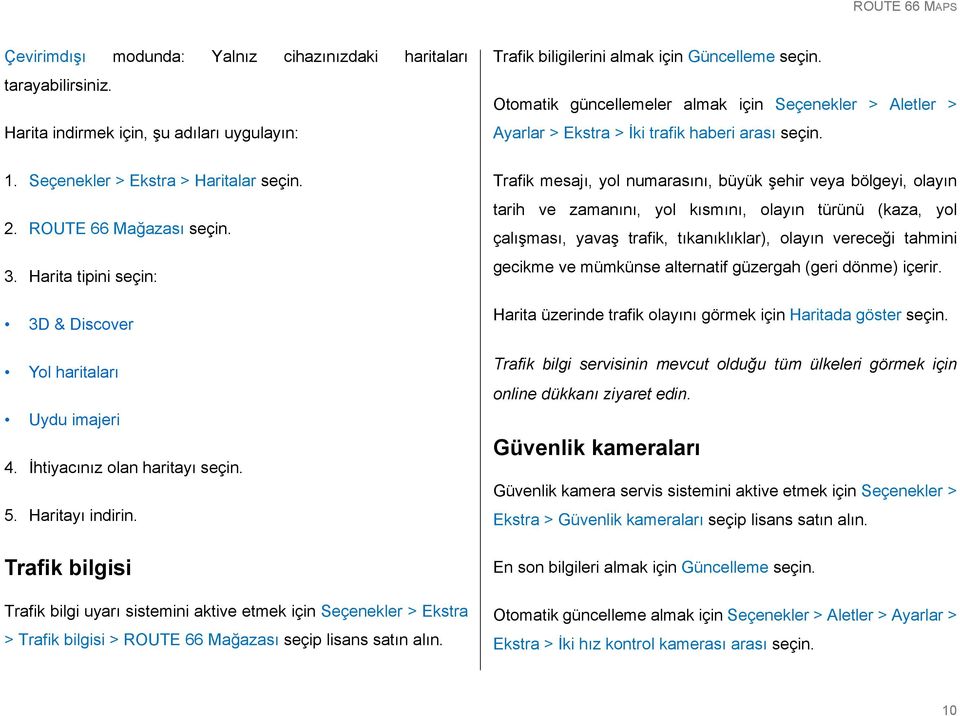 ROUTE 66 MAPS

Çevirimdışı modunda: Yalnız cihazınızdaki haritaları tarayabilirsiniz.

Harita indirmek için, şu adıları uygulayın:

1. Seçenekler > Ekstra > Haritalar seçin.

2. ROUTE 66 Mağazası seçin.

3. Harita tipini seçin:

• 3D & Discover

• Yol haritaları

• Uydu imajeri

4. İhtiyacınız olan haritayı seçin.

5. Haritayı indirin.

Trafik bilgisi

Trafik bilgi uyarı sistemini aktive etmek için Seçenekler > Ekstra > Trafik bilgisi > ROUTE 66 Mağazası seçip lisans satın alın.

Trafik biligilerini almak için Güncelleme seçin.

Otomatik güncellemeler almak için Seçenekler > Aletler > Ayarlar > Ekstra > İki trafik haberi arası seçin.

Trafik mesajı, yol numarasını, büyük şehir veya bölgeyi, olayın tarih ve zamanını, yol kısmını, olayın türünü (kaza, yol çalışması, yavaş trafik, tıkanıklıklar), olayın vereceği tahmini gecikme ve mümkünse alternatif güzergah (geri dönme) içerir.

Harita üzerinde trafik olayını görmek için Haritada göster seçin.

Trafik bilgi servisinin mevcut olduğu tüm ülkeleri görmek için online dükkanı ziyaret edin.

Güvenlik kameraları

Güvenlik kamera servis sistemini aktive etmek için Seçenekler > Ekstra > Güvenlik kameraları seçip lisans satın alın.

En son bilgileri almak için Güncelleme seçin.

Otomatik güncelleme almak için Seçenekler > Aletler > Ayarlar > Ekstra > İki hız kontrol kamerası arası seçin.

10